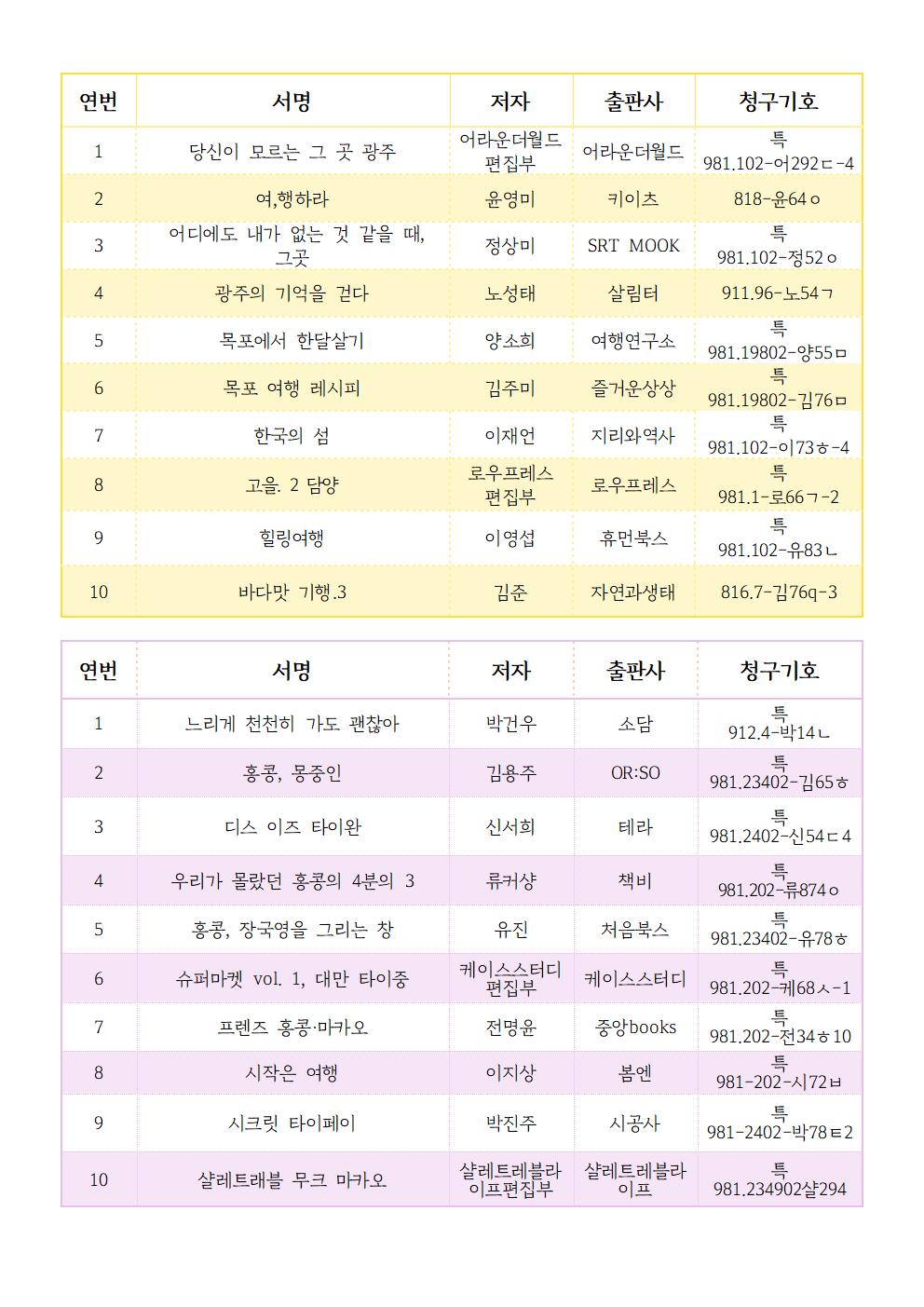 | 연번 | 서명 | 저자 | 출판사 | 청구기호 |
|---|---|---|---|---|
| 1 | 당신이 모르는 그 곳 광주 | 어라운더월드 편집부 | 어라운더월드 | 특 981.102-어292ㄷ-4 |
| 2 | 여,행하라 | 윤영미 | 키이츠 | 818-윤64ㅇ |
| 3 | 어디에도 내가 없는 것 같을 때, 그곳 | 정상미 | SRT MOOK | 특 981.102-정52ㅇ |
| 4 | 광주의 기억을 걷다 | 노성태 | 살림터 | 911.96-노54ㄱ |
| 5 | 목포에서 한달살기 | 양소희 | 여행연구소 | 특 981.19802-양55ㅁ |
| 6 | 목포 여행 레시피 | 김주미 | 즐거운상상 | 특 981.19802-김76ㅁ |
| 7 | 한국의 섬 | 이재언 | 지리와역사 | 특 981.102-이73ㅎ-4 |
| 8 | 고을. 2 담양 | 로우프레스 편집부 | 로우프레스 | 특 981.1-로66ㄱ-2 |
| 9 | 힐링여행 | 이영섭 | 휴먼북스 | 특 981.102-유83ㄴ |
| 10 | 바다맛 기행.3 | 김준 | 자연과생태 | 816.7-김76q-3 |

| 연번 | 서명 | 저자 | 출판사 | 청구기호 |
|---|---|---|---|---|
| 1 | 느리게 천천히 가도 괜찮아 | 박건우 | 소담 | 특 912.4-박14ㄴ |
| 2 | 홍콩, 몽중인 | 김용주 | OR:SO | 특 981.23402-김65ㅎ |
| 3 | 디스 이즈 타이완 | 신서희 | 테라 | 특 981.2402-신54ㄷ4 |
| 4 | 우리가 몰랐던 홍콩의 4분의 3 | 류커샹 | 책비 | 특 981.202-류874ㅇ |
| 5 | 홍콩, 장국영을 그리는 창 | 유진 | 처음북스 | 특 981.23402-유78ㅎ |
| 6 | 슈퍼마켓 vol. 1, 대만 타이중 | 케이스스터디 편집부 | 케이스스터디 | 특 981.202-케68ㅅ-1 |
| 7 | 프렌즈 홍콩·마카오 | 전명윤 | 중앙books | 특 981.202-전34ㅎ10 |
| 8 | 시작은 여행 | 이지상 | 봄엔 | 특 981-202-시72ㅂ |
| 9 | 시크릿 타이페이 | 박진주 | 시공사 | 특 981-2402-박78ㅌ2 |
| 10 | 샬레트래블 무크 마카오 | 샬레트레블라이프편집부 | 샬레트레블라이프 | 특 981.234902샬294 |